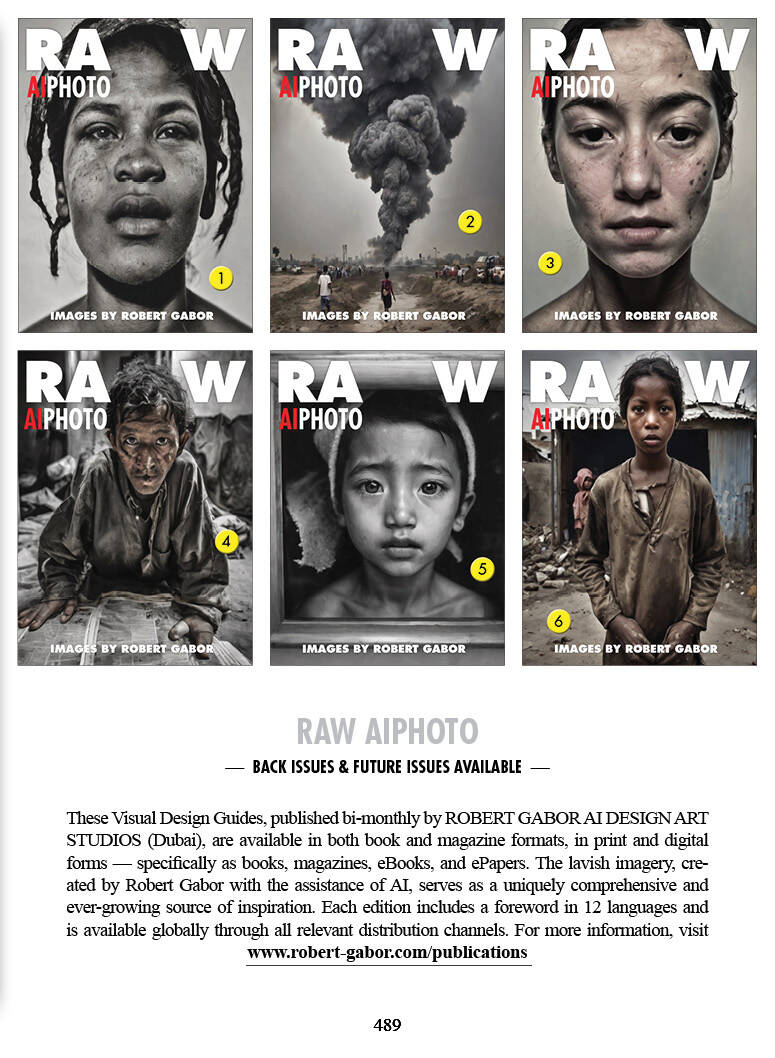 RAW
AIPHOTO
1
IMAGES BY ROBERT GABOR

RAW
AIPHOTO
2
IMAGES BY ROBERT GABOR

RAW
AIPHOTO
3
IMAGES BY ROBERT GABOR

RAW
AIPHOTO
4
IMAGES BY ROBERT GABOR

RAW
AIPHOTO
5
IMAGES BY ROBERT GABOR

RAW
AIPHOTO
6
IMAGES BY ROBERT GABOR

RAW AIPHOTO

— BACK ISSUES & FUTURE ISSUES AVAILABLE —

These Visual Design Guides, published bi-monthly by ROBERT GABOR AI DESIGN ART STUDIOS (Dubai), are available in both book and magazine formats, in print and digital forms — specifically as books, magazines, eBooks, and ePapers. The lavish imagery, created by Robert Gabor with the assistance of AI, serves as a uniquely comprehensive and ever-growing source of inspiration. Each edition includes a foreword in 12 languages and is available globally through all relevant distribution channels. For more information, visit www.robert-gabor.com/publications

489